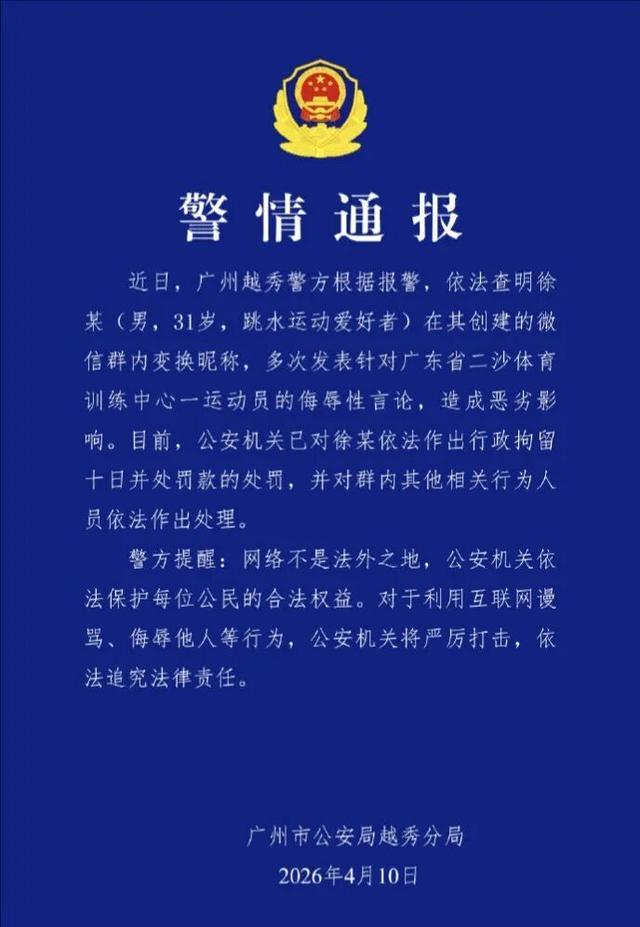 警情通报

近日，广州越秀警方根据报警，依法查明徐某（男，31岁，跳水运动爱好者）在其创建的微信群内变换昵称，多次发表针对广东省二沙体育训练中心一运动员的侮辱性言论，造成恶劣影响。目前，公安机关已对徐某依法作出行政拘留十日并处罚款的处罚，并对群内其他相关行为人员依法作出处理。

警方提醒：网络不是法外之地，公安机关依法保护每位公民的合法权益。对于利用互联网谩骂、侮辱他人等行为，公安机关将严厉打击，依法追究法律责任。

广州市公安局越秀分局
2026年4月10日